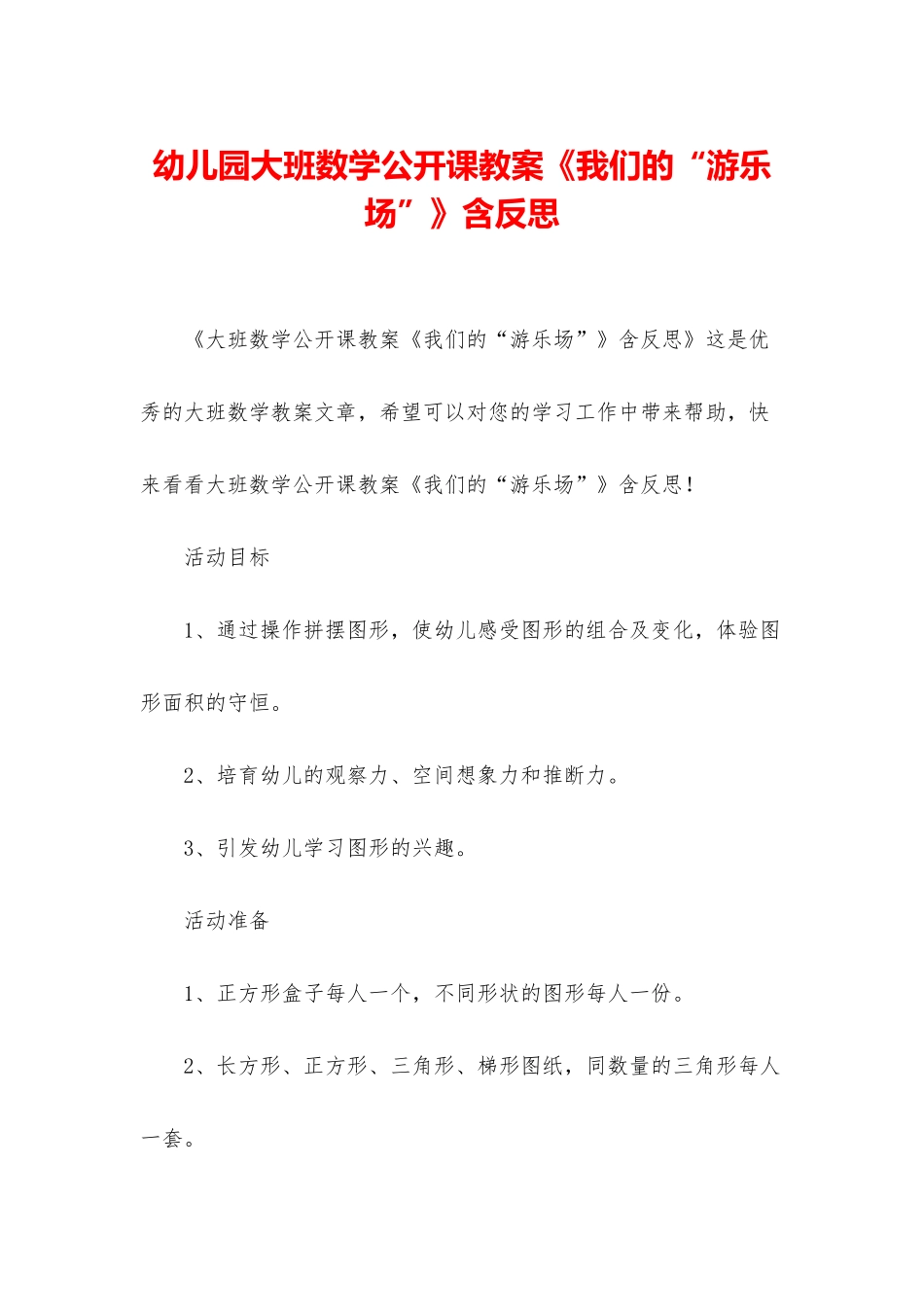 幼儿园大班数学公开课教案《我们的“游乐场”》含反思

《大班数学公开课教案《我们的“游乐场”》含反思》这是优秀的大班数学教案文章，希望可以对您的学习工作中带来帮助，快来看看大班数学公开课教案《我们的“游乐场”》含反思！

活动目标

1、通过操作拼摆图形，使幼儿感受图形的组合及变化，体验图形面积的守恒。

2、培育幼儿的观察力、空间想象力和推断力。

3、引发幼儿学习图形的兴趣。

活动准备

1、正方形盒子每人一个，不同形状的图形每人一份。

2、长方形、正方形、三角形、梯形图纸，同数量的三角形每人一套。